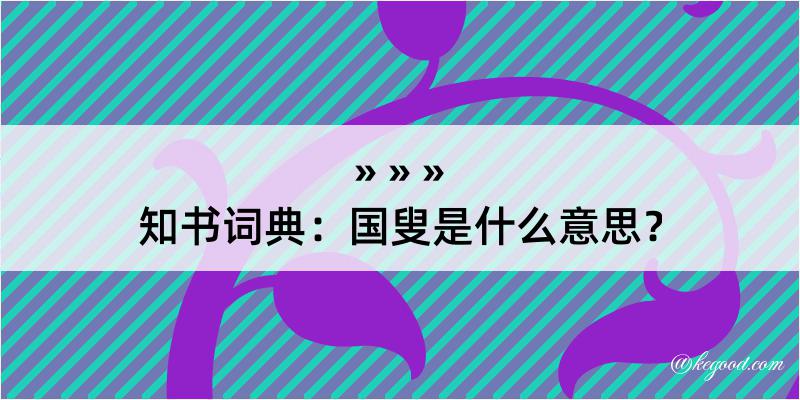 » » »
知书词典：国叟是什么意思？
@kegood.com